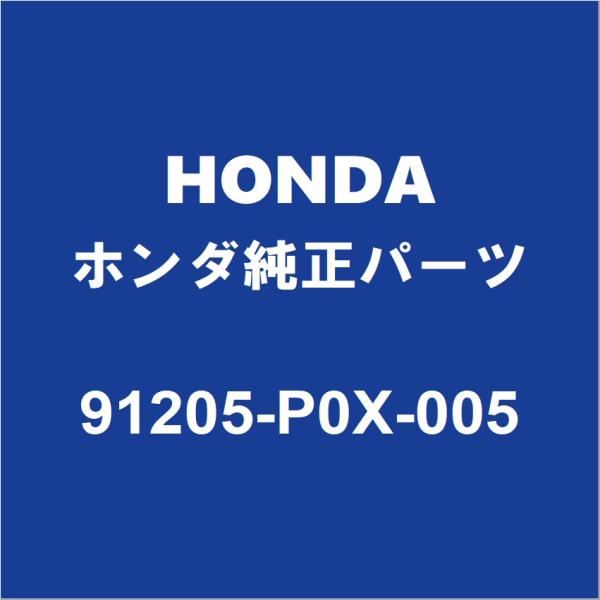 HONDA
ホンダ純正パーツ

91205-P0X-005